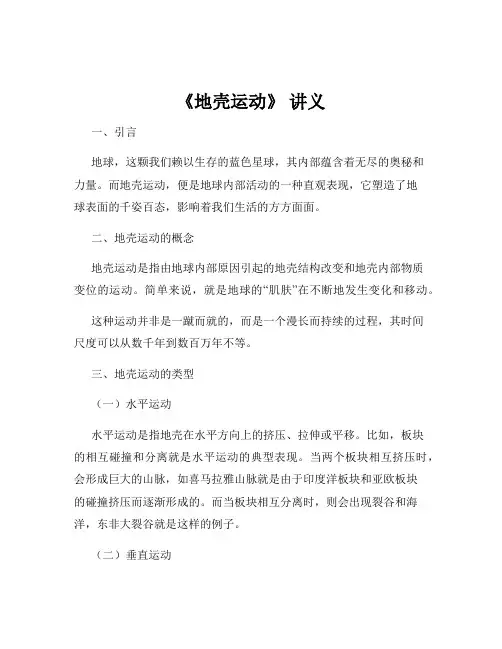 《地壳运动》 讲义

一、引言

地球，这颗我们赖以生存的蓝色星球，其内部蕴含着无尽的奥秘和力量。而地壳运动，便是地球内部活动的一种直观表现，它塑造了地球表面的千姿百态，影响着我们生活的方方面面。

二、地壳运动的概念

地壳运动是指由地球内部原因引起的地壳结构改变和地壳内部物质变位的运动。简单来说，就是地球的“肌肤”在不断地发生变化和移动。

这种运动并非是一蹴而就的，而是一个漫长而持续的过程，其时间尺度可以从数千年到数百万年不等。

三、地壳运动的类型

（一）水平运动

水平运动是指地壳在水平方向上的挤压、拉伸或平移。比如，板块的相互碰撞和分离就是水平运动的典型表现。当两个板块相互挤压时，会形成巨大的山脉，如喜马拉雅山脉就是由于印度洋板块和亚欧板块的碰撞挤压而逐渐形成的。而当板块相互分离时，则会出现裂谷和海洋，东非大裂谷就是这样的例子。

（二）垂直运动